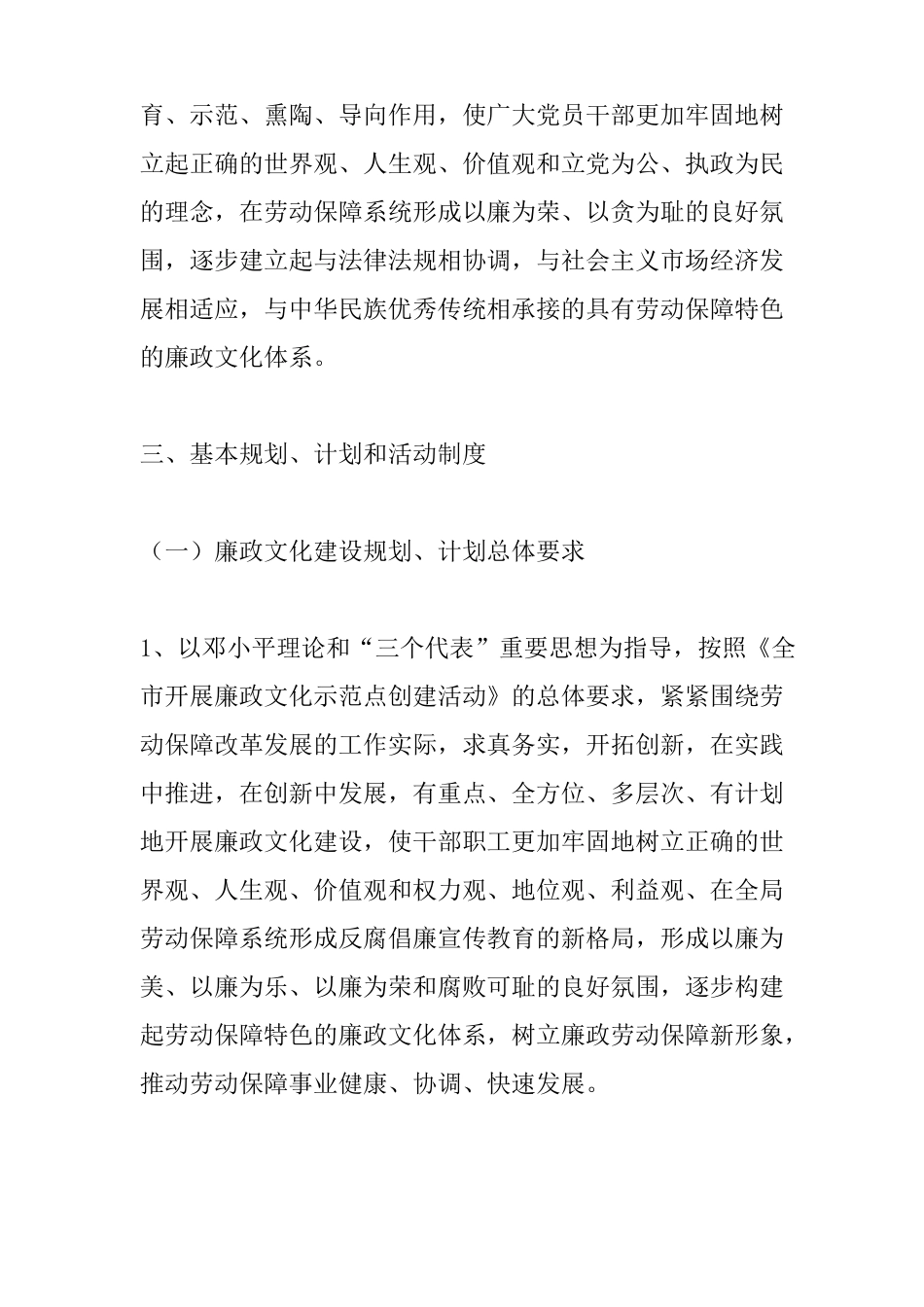 育、示范、熏陶、导向作用，使广大党员干部更加牢固地树立起正确的世界观、人生观、价值观和立党为公、执政为民的理念，在劳动保障系统形成以廉为荣、以贪为耻的良好氛围，逐步建立起与法律法规相协调，与社会主义市场经济发展相适应，与中华民族优秀传统相承接的具有劳动保障特色的廉政文化体系。

三、基本规划、计划和活动制度

（一）廉政文化建设规划、计划总体要求

1、以邓小平理论和“三个代表”重要思想为指导，按照《全市开展廉政文化示范点创建活动》的总体要求，紧紧围绕劳动保障改革发展的工作实际，求真务实，开拓创新，在实践中推进，在创新中发展，有重点、全方位、多层次、有计划地开展廉政文化建设，使干部职工更加牢固地树立正确的世界观、人生观、价值观和权力观、地位观、利益观、在全局劳动保障系统形成反腐倡廉宣传教育的新格局，形成以廉为美、以廉为乐、以廉为荣和腐败可耻的良好氛围，逐步构建起劳动保障特色的廉政文化体系，树立廉政劳动保障新形象，推动劳动保障事业健康、协调、快速发展。